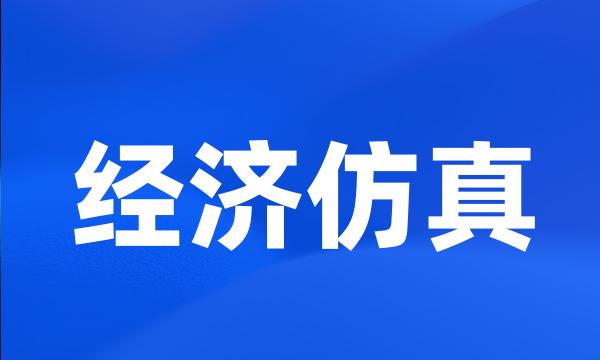 经济仿真